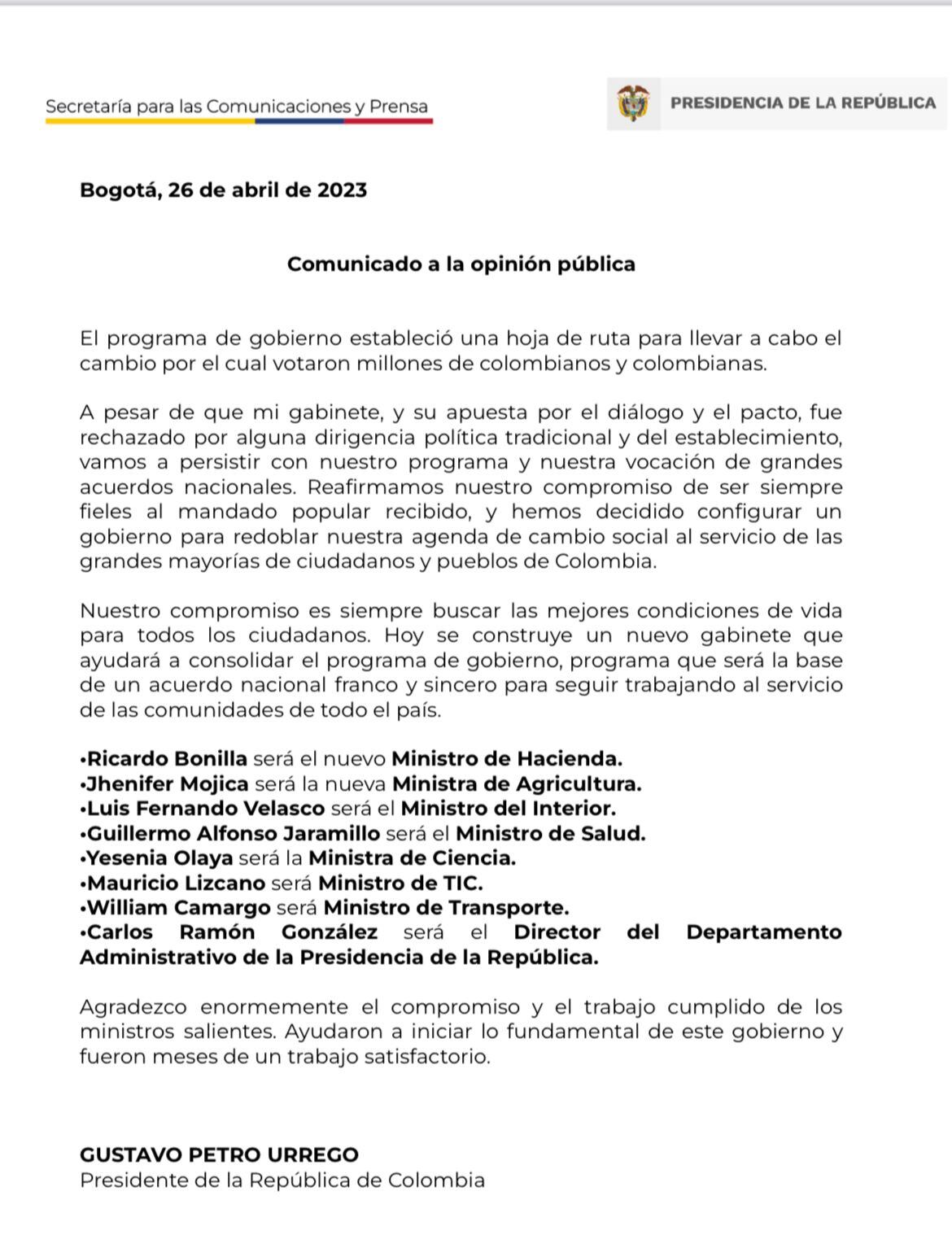 Secretaría para las Comunicaciones y Prensa

PRESIDENCIA DE LA REPÚBLICA

Bogotá, 26 de abril de 2023

Comunicado a la opinión pública

El programa de gobierno estableció una hoja de ruta para llevar a cabo el cambio por el cual votaron millones de colombianos y colombianas.

A pesar de que mi gabinete, y su apuesta por el diálogo y el pacto, fue rechazado por alguna dirigencia política tradicional y del establecimiento, vamos a persistir con nuestro programa y nuestra vocación de grandes acuerdos nacionales. Reafirmamos nuestro compromiso de ser siempre fieles al mandado popular recibido, y hemos decidido configurar un gobierno para redoblar nuestra agenda de cambio social al servicio de las grandes mayorías de ciudadanos y pueblos de Colombia.

Nuestro compromiso es siempre buscar las mejores condiciones de vida para todos los ciudadanos. Hoy se construye un nuevo gabinete que ayudará a consolidar el programa de gobierno, programa que será la base de un acuerdo nacional franco y sincero para seguir trabajando al servicio de las comunidades de todo el país.

•Ricardo Bonilla será el nuevo Ministro de Hacienda.
•Jhenifer Mojica será la nueva Ministra de Agricultura.
•Luis Fernando Velasco será el Ministro del Interior.
•Guillermo Alfonso Jaramillo será el Ministro de Salud.
•Yesenia Olaya será la Ministra de Ciencia.
•Mauricio Lizcano será Ministro de TIC.
•William Camargo será Ministro de Transporte.
•Carlos Ramón González será el Director del Departamento Administrativo de la Presidencia de la República.

Agradezco enormemente el compromiso y el trabajo cumplido de los ministros salientes. Ayudaron a iniciar lo fundamental de este gobierno y fueron meses de un trabajo satisfactorio.

GUSTAVO PETRO URREGO
Presidente de la República de Colombia